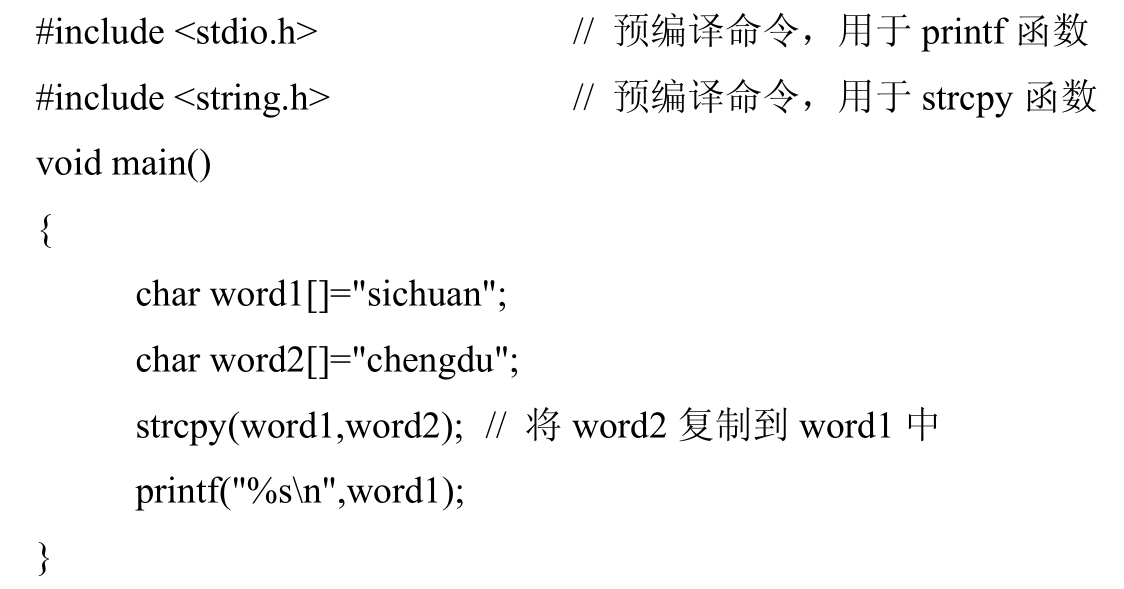 #include <stdio.h>                    // 预编译命令，用于printf函数
#include <string.h>                   // 预编译命令，用于strcpy函数
void main()
{
    char word1[]="sichuan";
    char word2[]="chengdu";
    strcpy(word1,word2);  // 将word2复制到word1中
    printf("%s\n",word1);
}